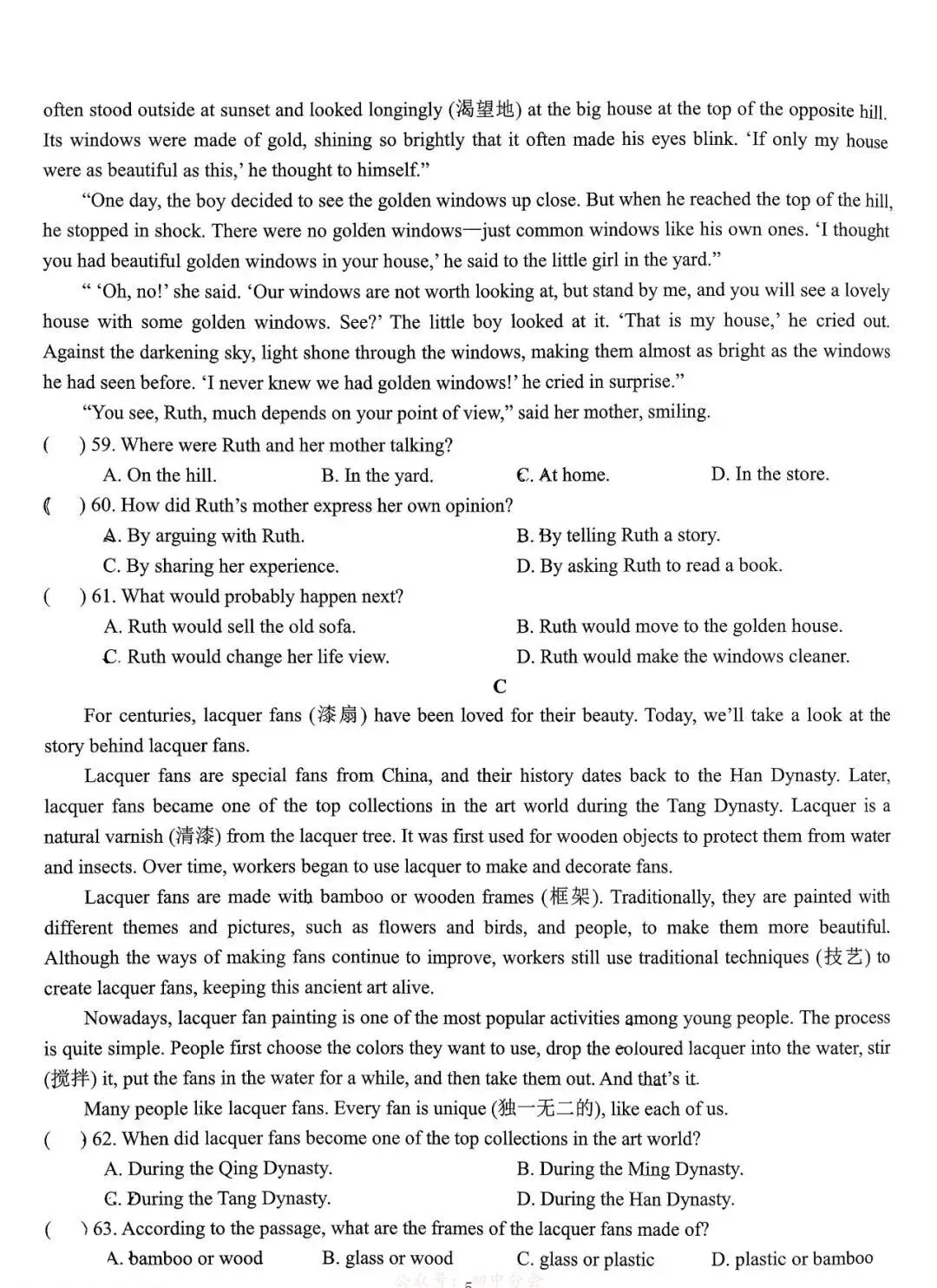 often stood outside at sunset and looked longingly (渴望地) at the big house at the top of the opposite hill. Its windows were made of gold, shining so brightly that it often made his eyes blink. 'If only my house were as beautiful as this,' he thought to himself."

"One day, the boy decided to see the golden windows up close. But when he reached the top of the hill, he stopped in shock. There were no golden windows—just common windows like his own ones. 'I thought you had beautiful golden windows in your house,' he said to the little girl in the yard."

" 'Oh, no!' she said. 'Our windows are not worth looking at, but stand by me, and you will see a lovely house with some golden windows. See?' The little boy looked at it. 'That is my house,' he cried out. Against the darkening sky, light shone through the windows, making them almost as bright as the windows he had seen before. 'I never knew we had golden windows!' he cried in surprise."

"You see, Ruth, much depends on your point of view," said her mother, smiling.

(　) 59. Where were Ruth and her mother talking?
A. On the hill. B. In the yard. C. At home. D. In the store.

(　) 60. How did Ruth's mother express her own opinion?
A. By arguing with Ruth. B. By telling Ruth a story.
C. By sharing her experience. D. By asking Ruth to read a book.

(　) 61. What would probably happen next?
A. Ruth would sell the old sofa. B. Ruth would move to the golden house.
C. Ruth would change her life view. D. Ruth would make the windows cleaner.

C

For centuries, lacquer fans (漆扇) have been loved for their beauty. Today, we'll take a look at the story behind lacquer fans.

Lacquer fans are special fans from China, and their history dates back to the Han Dynasty. Later, lacquer fans became one of the top collections in the art world during the Tang Dynasty. Lacquer is a natural varnish (清漆) from the lacquer tree. It was first used for wooden objects to protect them from water and insects. Over time, workers began to use lacquer to make and decorate fans.

Lacquer fans are made with bamboo or wooden frames (框架). Traditionally, they are painted with different themes and pictures, such as flowers and birds, and people, to make them more beautiful. Although the ways of making fans continue to improve, workers still use traditional techniques (技艺) to create lacquer fans, keeping this ancient art alive.

Nowadays, lacquer fan painting is one of the most popular activities among young people. The process is quite simple. People first choose the colors they want to use, drop the coloured lacquer into the water, stir (搅拌) it, put the fans in the water for a while, and then take them out. And that's it.

Many people like lacquer fans. Every fan is unique (独一无二的), like each of us.

(　) 62. When did lacquer fans become one of the top collections in the art world?
A. During the Qing Dynasty. B. During the Ming Dynasty.
C. During the Tang Dynasty. D. During the Han Dynasty.

(　) 63. According to the passage, what are the frames of the lacquer fans made of?
A. bamboo or wood B. glass or wood C. glass or plastic D. plastic or bamboo

5